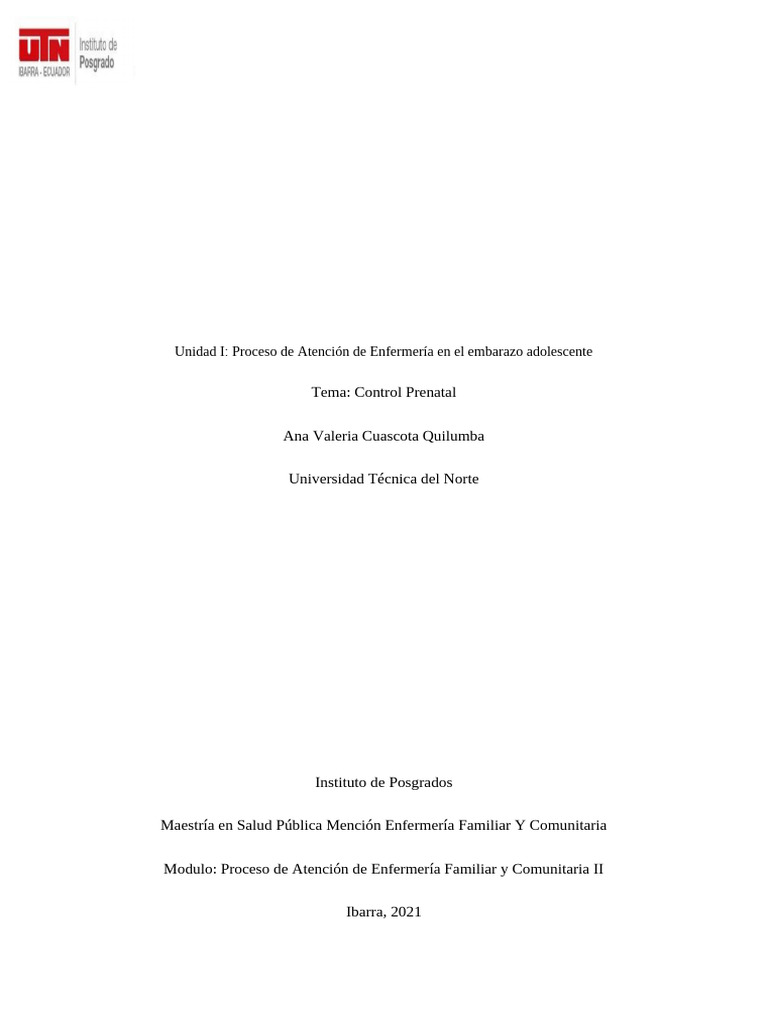 UTN
IBARRA - ECUADOR
Instituto de Posgrado

Unidad I: Proceso de Atención de Enfermería en el embarazo adolescente

Tema: Control Prenatal

Ana Valeria Cuascota Quilumba

Universidad Técnica del Norte

Instituto de Posgrados

Maestría en Salud Pública Mención Enfermería Familiar Y Comunitaria

Modulo: Proceso de Atención de Enfermería Familiar y Comunitaria II

Ibarra, 2021